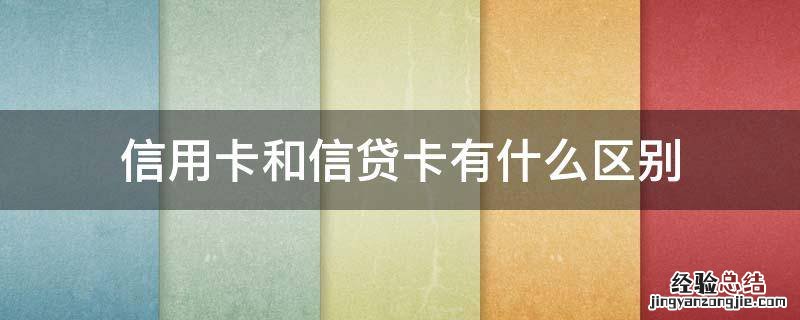 信用卡和信贷卡有什么区别

经验总结
jingyanzongjie.com